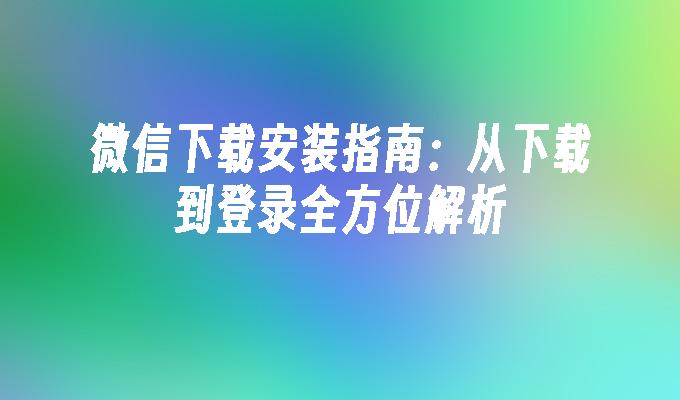 微信下载安装指南：从下载到登录全方位解析